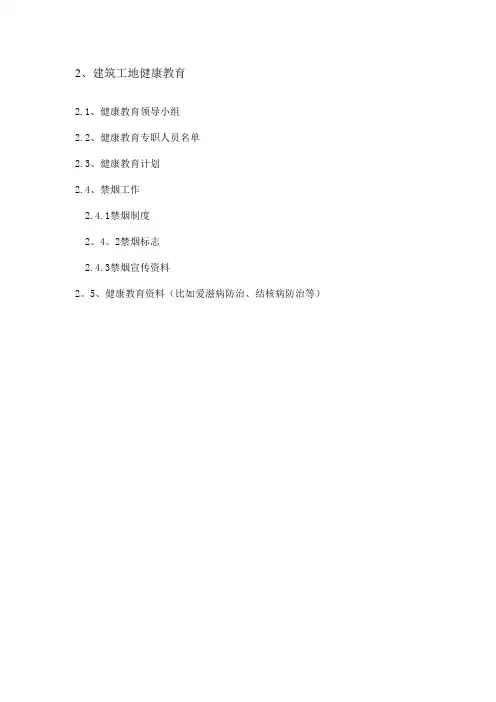 2、建筑工地健康教育

2.1、健康教育领导小组

2.2、健康教育专职人员名单

2.3、健康教育计划

2.4、禁烟工作

2.4.1禁烟制度

2。4。2禁烟标志

2.4.3禁烟宣传资料

2。5、健康教育资料（比如爱滋病防治、结核病防治等）